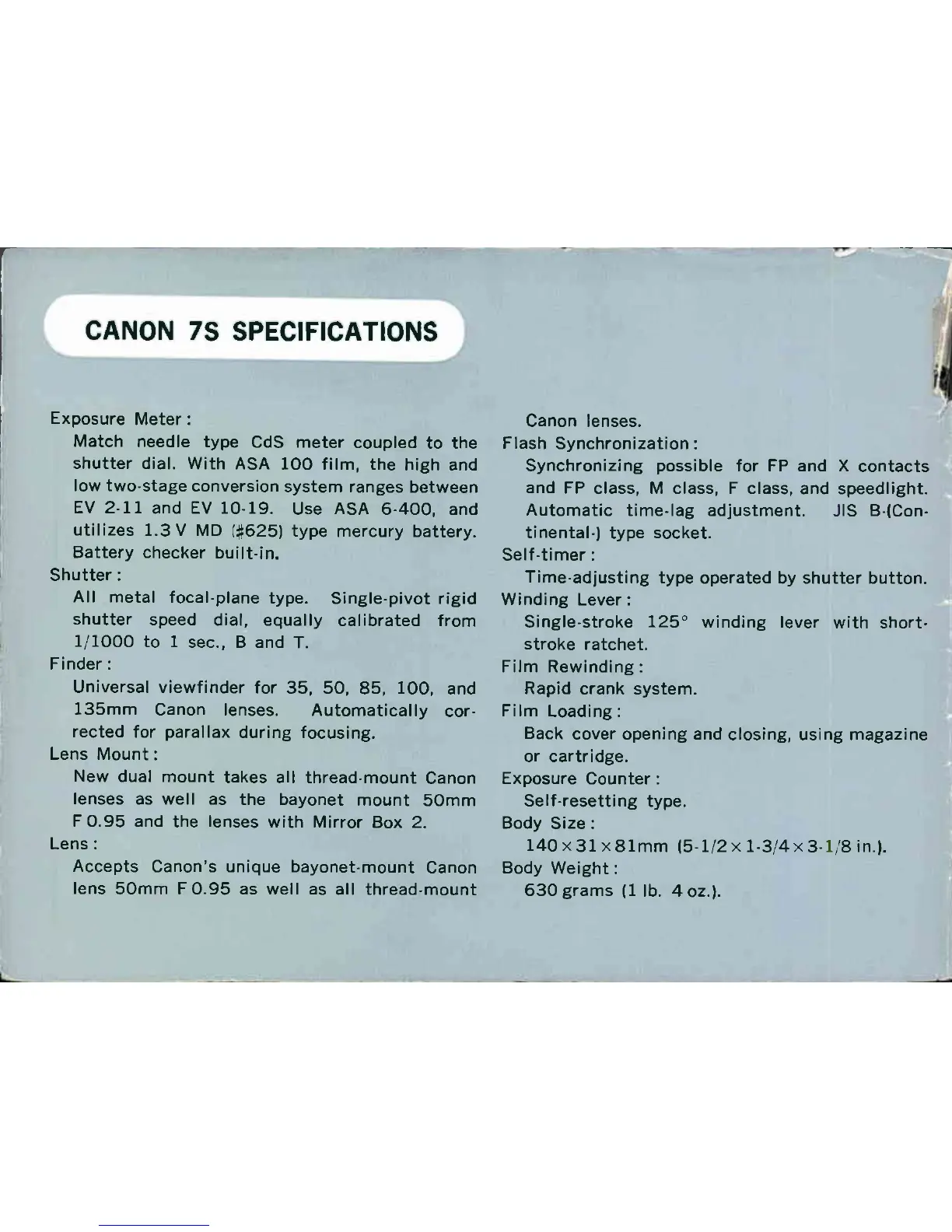 CANON 7S SPECIFICATIONS

Exposure Meter:
Match needle type CdS meter coupled to the shutter dial. With ASA 100 film, the high and low two-stage conversion system ranges between EV 2-11 and EV 10-19. Use ASA 6-400, and utilizes 1.3 V MD (#625) type mercury battery. Battery checker built-in.
Shutter:
All metal focal-plane type. Single-pivot rigid shutter speed dial, equally calibrated from 1/1000 to 1 sec., B and T.
Finder:
Universal viewfinder for 35, 50, 85, 100, and 135mm Canon lenses. Automatically corrected for parallax during focusing.
Lens Mount:
New dual mount takes all thread-mount Canon lenses as well as the bayonet mount 50mm F 0.95 and the lenses with Mirror Box 2.
Lens:
Accepts Canon's unique bayonet-mount Canon lens 50mm F 0.95 as well as all thread-mount Canon lenses.
Flash Synchronization:
Synchronizing possible for FP and X contacts and FP class, M class, F class, and speedlight. Automatic time-lag adjustment. JIS B-(Continental-) type socket.
Self-timer:
Time-adjusting type operated by shutter button.
Winding Lever:
Single-stroke 125° winding lever with short-stroke ratchet.
Film Rewinding:
Rapid crank system.
Film Loading:
Back cover opening and closing, using magazine or cartridge.
Exposure Counter:
Self-resetting type.
Body Size:
140×31×81mm (5-1/2×1-3/4×3-1/8 in.).
Body Weight:
630 grams (1 lb. 4 oz.).